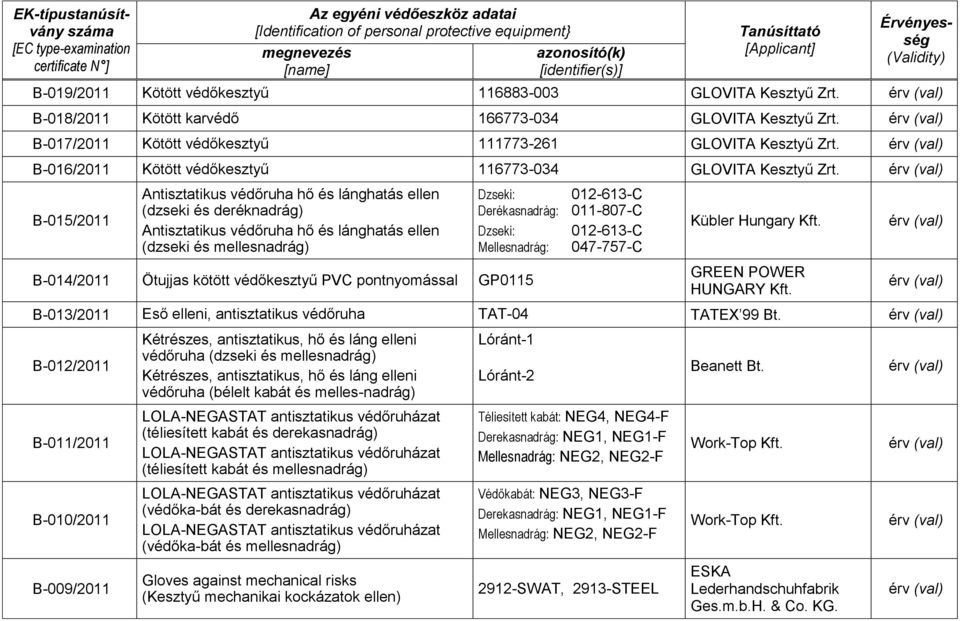 | EK-típustanúsítvány száma [EC type-examination certificate N°] | Az egyéni védőeszköz adatai [Identification of personal protective equipment} megnevezés [name] | azonosító(k) [identifier(s)] | Tanúsíttató [Applicant] | Érvényesség (Validity) |
|---|---|---|---|---|
| B-019/2011 | Kötött védőkesztyű | 116883-003 | GLOVITA Kesztyű Zrt. | érv (val) |
| B-018/2011 | Kötött karvédő | 166773-034 | GLOVITA Kesztyű Zrt. | érv (val) |
| B-017/2011 | Kötött védőkesztyű | 111773-261 | GLOVITA Kesztyű Zrt. | érv (val) |
| B-016/2011 | Kötött védőkesztyű | 116773-034 | GLOVITA Kesztyű Zrt. | érv (val) |
| B-015/2011 | Antisztatikus védőruha hő és lánghatás ellen (dzseki és deréknadrág) Antisztatikus védőruha hő és lánghatás ellen (dzseki és mellesnadrág) | Dzseki: 012-613-C Derékasnadrág: 011-807-C Dzseki: 012-613-C Mellesnadrág: 047-757-C | Kübler Hungary Kft. | érv (val) |
| B-014/2011 | Ötujjas kötött védőkesztyű PVC pontnyomással | GP0115 | GREEN POWER HUNGARY Kft. | érv (val) |
| B-013/2011 | Eső elleni, antisztatikus védőruha | TAT-04 | TATEX'99 Bt. | érv (val) |
| B-012/2011 | Kétrészes, antisztatikus, hő és láng elleni védőruha (dzseki és mellesnadrág) Kétrészes, antisztatikus, hő és láng elleni védőruha (bélelt kabát és melles-nadrág) | Lóránt-1 Lóránt-2 | Beanett Bt. | érv (val) |
| B-011/2011 | LOLA-NEGASTAT antisztatikus védőruházat (téliesített kabát és derekasnadrág) LOLA-NEGASTAT antisztatikus védőruházat (téliesített kabát és mellesnadrág) | Téliesített kabát: NEG4, NEG4-F Derekasnadrág: NEG1, NEG1-F Mellesnadrág: NEG2, NEG2-F | Work-Top Kft. | érv (val) |
| B-010/2011 | LOLA-NEGASTAT antisztatikus védőruházat (védőka-bát és derekasnadrág) LOLA-NEGASTAT antisztatikus védőruházat (védőka-bát és mellesnadrág) | Védőkabát: NEG3, NEG3-F Derekasnadrág: NEG1, NEG1-F Mellesnadrág: NEG2, NEG2-F | Work-Top Kft. | érv (val) |
| B-009/2011 | Gloves against mechanical risks (Kesztyű mechanikai kockázatok ellen) | 2912-SWAT, 2913-STEEL | ESKA Lederhandschuhfabrik Ges.m.b.H. & Co. KG. | érv (val) |